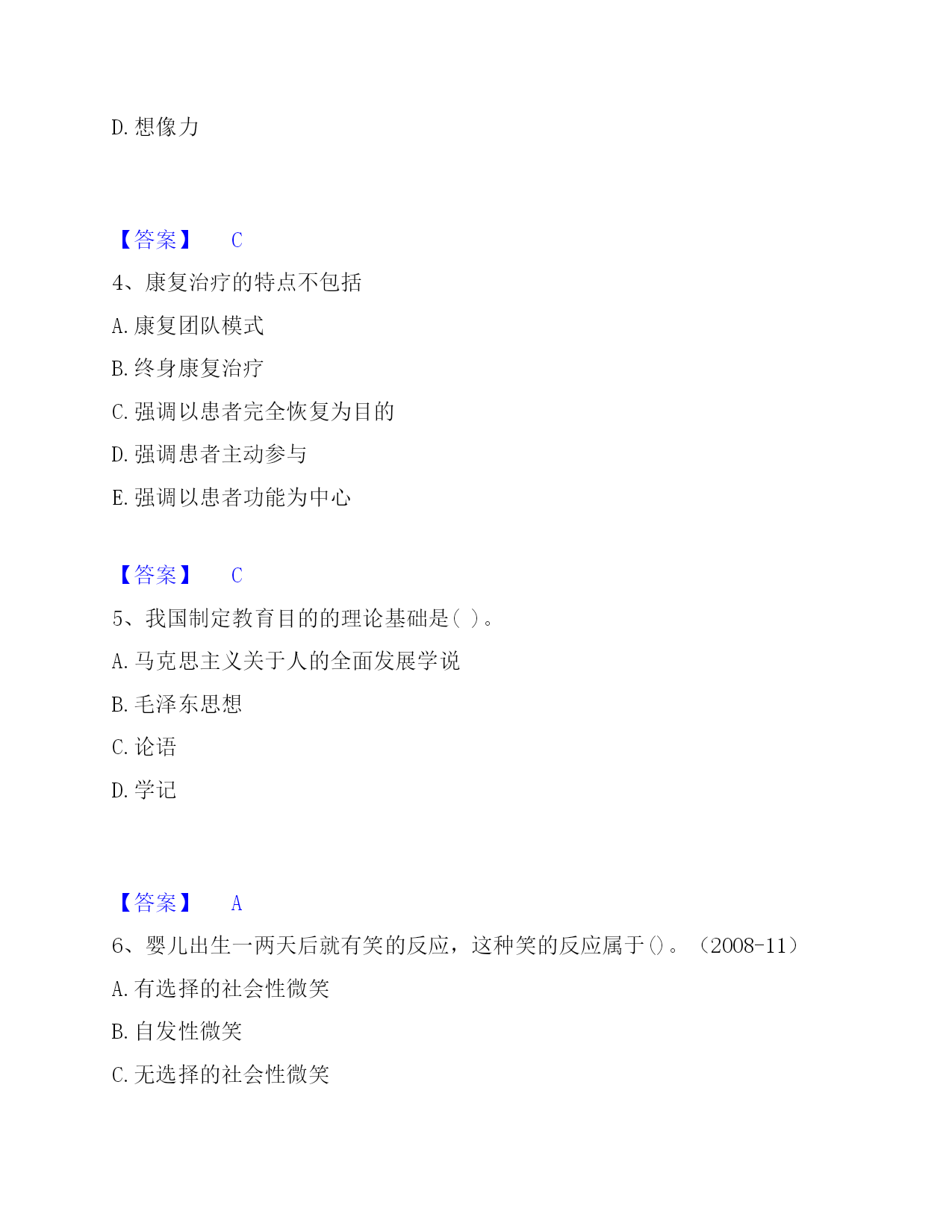 D. 想像力

【答案】 C

4、康复治疗的特点不包括

A. 康复团队模式

B. 终身康复治疗

C. 强调以患者完全恢复为目的

D. 强调患者主动参与

E. 强调以患者功能为中心

【答案】 C

5、我国制定教育目的的理论基础是( )。

A. 马克思主义关于人的全面发展学说

B. 毛泽东思想

C. 论语

D. 学记

【答案】 A

6、婴儿出生一两天后就有笑的反应，这种笑的反应属于()。（2008-11）

A. 有选择的社会性微笑

B. 自发性微笑

C. 无选择的社会性微笑